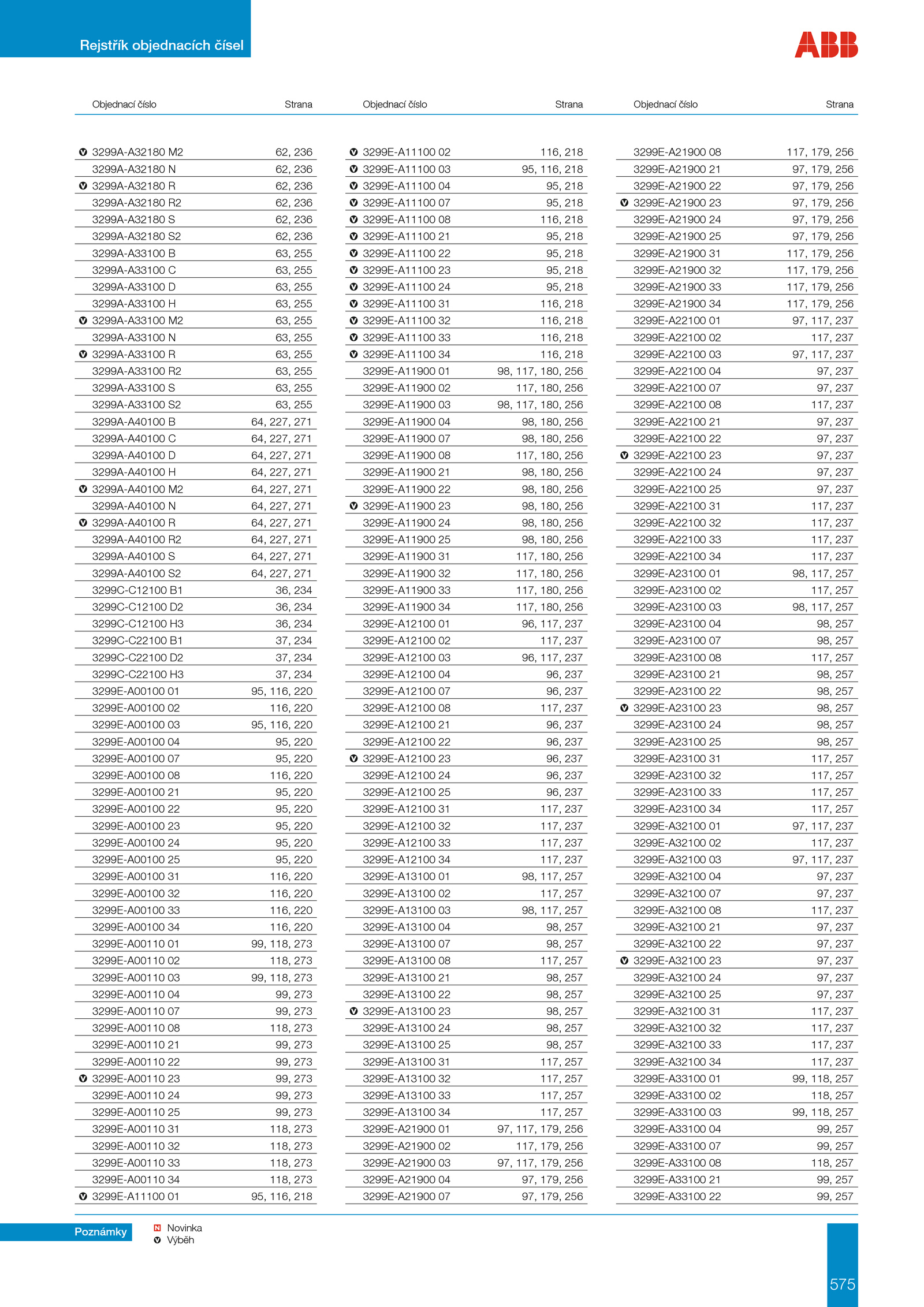 Rejstřík objednacích čísel

ABB

| Objednací číslo | Strana |
|---|---|
| V 3299A-A32180 M2 | 62, 236 |
| 3299A-A32180 N | 62, 236 |
| V 3299A-A32180 R | 62, 236 |
| 3299A-A32180 R2 | 62, 236 |
| 3299A-A32180 S | 62, 236 |
| 3299A-A32180 S2 | 62, 236 |
| 3299A-A33100 B | 63, 255 |
| 3299A-A33100 C | 63, 255 |
| 3299A-A33100 D | 63, 255 |
| 3299A-A33100 H | 63, 255 |
| V 3299A-A33100 M2 | 63, 255 |
| 3299A-A33100 N | 63, 255 |
| V 3299A-A33100 R | 63, 255 |
| 3299A-A33100 R2 | 63, 255 |
| 3299A-A33100 S | 63, 255 |
| 3299A-A33100 S2 | 63, 255 |
| 3299A-A40100 B | 64, 227, 271 |
| 3299A-A40100 C | 64, 227, 271 |
| 3299A-A40100 D | 64, 227, 271 |
| 3299A-A40100 H | 64, 227, 271 |
| V 3299A-A40100 M2 | 64, 227, 271 |
| 3299A-A40100 N | 64, 227, 271 |
| V 3299A-A40100 R | 64, 227, 271 |
| 3299A-A40100 R2 | 64, 227, 271 |
| 3299A-A40100 S | 64, 227, 271 |
| 3299A-A40100 S2 | 64, 227, 271 |
| 3299C-C12100 B1 | 36, 234 |
| 3299C-C12100 D2 | 36, 234 |
| 3299C-C12100 H3 | 36, 234 |
| 3299C-C22100 B1 | 37, 234 |
| 3299C-C22100 D2 | 37, 234 |
| 3299C-C22100 H3 | 37, 234 |
| 3299E-A00100 01 | 95, 116, 220 |
| 3299E-A00100 02 | 116, 220 |
| 3299E-A00100 03 | 95, 116, 220 |
| 3299E-A00100 04 | 95, 220 |
| 3299E-A00100 07 | 95, 220 |
| 3299E-A00100 08 | 116, 220 |
| 3299E-A00100 21 | 95, 220 |
| 3299E-A00100 22 | 95, 220 |
| 3299E-A00100 23 | 95, 220 |
| 3299E-A00100 24 | 95, 220 |
| 3299E-A00100 25 | 95, 220 |
| 3299E-A00100 31 | 116, 220 |
| 3299E-A00100 32 | 116, 220 |
| 3299E-A00100 33 | 116, 220 |
| 3299E-A00100 34 | 116, 220 |
| 3299E-A00110 01 | 99, 118, 273 |
| 3299E-A00110 02 | 118, 273 |
| 3299E-A00110 03 | 99, 118, 273 |
| 3299E-A00110 04 | 99, 273 |
| 3299E-A00110 07 | 99, 273 |
| 3299E-A00110 08 | 118, 273 |
| 3299E-A00110 21 | 99, 273 |
| 3299E-A00110 22 | 99, 273 |
| V 3299E-A00110 23 | 99, 273 |
| 3299E-A00110 24 | 99, 273 |
| 3299E-A00110 25 | 99, 273 |
| 3299E-A00110 31 | 118, 273 |
| 3299E-A00110 32 | 118, 273 |
| 3299E-A00110 33 | 118, 273 |
| 3299E-A00110 34 | 118, 273 |
| V 3299E-A11100 01 | 95, 116, 218 |

| Objednací číslo | Strana |
|---|---|
| V 3299E-A11100 02 | 116, 218 |
| V 3299E-A11100 03 | 95, 116, 218 |
| V 3299E-A11100 04 | 95, 218 |
| V 3299E-A11100 07 | 95, 218 |
| V 3299E-A11100 08 | 116, 218 |
| V 3299E-A11100 21 | 95, 218 |
| V 3299E-A11100 22 | 95, 218 |
| V 3299E-A11100 23 | 95, 218 |
| V 3299E-A11100 24 | 95, 218 |
| V 3299E-A11100 31 | 116, 218 |
| V 3299E-A11100 32 | 116, 218 |
| V 3299E-A11100 33 | 116, 218 |
| V 3299E-A11100 34 | 116, 218 |
| 3299E-A11900 01 | 98, 117, 180, 256 |
| 3299E-A11900 02 | 117, 180, 256 |
| 3299E-A11900 03 | 98, 117, 180, 256 |
| 3299E-A11900 04 | 98, 180, 256 |
| 3299E-A11900 07 | 98, 180, 256 |
| 3299E-A11900 08 | 117, 180, 256 |
| 3299E-A11900 21 | 98, 180, 256 |
| 3299E-A11900 22 | 98, 180, 256 |
| V 3299E-A11900 23 | 98, 180, 256 |
| 3299E-A11900 24 | 98, 180, 256 |
| 3299E-A11900 25 | 98, 180, 256 |
| 3299E-A11900 31 | 117, 180, 256 |
| 3299E-A11900 32 | 117, 180, 256 |
| 3299E-A11900 33 | 117, 180, 256 |
| 3299E-A11900 34 | 117, 180, 256 |
| 3299E-A12100 01 | 96, 117, 237 |
| 3299E-A12100 02 | 117, 237 |
| 3299E-A12100 03 | 96, 117, 237 |
| 3299E-A12100 04 | 96, 237 |
| 3299E-A12100 07 | 96, 237 |
| 3299E-A12100 08 | 117, 237 |
| 3299E-A12100 21 | 96, 237 |
| 3299E-A12100 22 | 96, 237 |
| V 3299E-A12100 23 | 96, 237 |
| 3299E-A12100 24 | 96, 237 |
| 3299E-A12100 25 | 96, 237 |
| 3299E-A12100 31 | 117, 237 |
| 3299E-A12100 32 | 117, 237 |
| 3299E-A12100 33 | 117, 237 |
| 3299E-A12100 34 | 117, 237 |
| 3299E-A13100 01 | 98, 117, 257 |
| 3299E-A13100 02 | 117, 257 |
| 3299E-A13100 03 | 98, 117, 257 |
| 3299E-A13100 04 | 98, 257 |
| 3299E-A13100 07 | 98, 257 |
| 3299E-A13100 08 | 117, 257 |
| 3299E-A13100 21 | 98, 257 |
| 3299E-A13100 22 | 98, 257 |
| V 3299E-A13100 23 | 98, 257 |
| 3299E-A13100 24 | 98, 257 |
| 3299E-A13100 25 | 98, 257 |
| 3299E-A13100 31 | 117, 257 |
| 3299E-A13100 32 | 117, 257 |
| 3299E-A13100 33 | 117, 257 |
| 3299E-A13100 34 | 117, 257 |
| 3299E-A21900 01 | 97, 117, 179, 256 |
| 3299E-A21900 02 | 117, 179, 256 |
| 3299E-A21900 03 | 97, 117, 179, 256 |
| 3299E-A21900 04 | 97, 179, 256 |
| 3299E-A21900 07 | 97, 179, 256 |

| Objednací číslo | Strana |
|---|---|
| 3299E-A21900 08 | 117, 179, 256 |
| 3299E-A21900 21 | 97, 179, 256 |
| 3299E-A21900 22 | 97, 179, 256 |
| V 3299E-A21900 23 | 97, 179, 256 |
| 3299E-A21900 24 | 97, 179, 256 |
| 3299E-A21900 25 | 97, 179, 256 |
| 3299E-A21900 31 | 117, 179, 256 |
| 3299E-A21900 32 | 117, 179, 256 |
| 3299E-A21900 33 | 117, 179, 256 |
| 3299E-A21900 34 | 117, 179, 256 |
| 3299E-A22100 01 | 97, 117, 237 |
| 3299E-A22100 02 | 117, 237 |
| 3299E-A22100 03 | 97, 117, 237 |
| 3299E-A22100 04 | 97, 237 |
| 3299E-A22100 07 | 97, 237 |
| 3299E-A22100 08 | 117, 237 |
| 3299E-A22100 21 | 97, 237 |
| 3299E-A22100 22 | 97, 237 |
| V 3299E-A22100 23 | 97, 237 |
| 3299E-A22100 24 | 97, 237 |
| 3299E-A22100 25 | 97, 237 |
| 3299E-A22100 31 | 117, 237 |
| 3299E-A22100 32 | 117, 237 |
| 3299E-A22100 33 | 117, 237 |
| 3299E-A22100 34 | 117, 237 |
| 3299E-A23100 01 | 98, 117, 257 |
| 3299E-A23100 02 | 117, 257 |
| 3299E-A23100 03 | 98, 117, 257 |
| 3299E-A23100 04 | 98, 257 |
| 3299E-A23100 07 | 98, 257 |
| 3299E-A23100 08 | 117, 257 |
| 3299E-A23100 21 | 98, 257 |
| 3299E-A23100 22 | 98, 257 |
| V 3299E-A23100 23 | 98, 257 |
| 3299E-A23100 24 | 98, 257 |
| 3299E-A23100 25 | 98, 257 |
| 3299E-A23100 31 | 117, 257 |
| 3299E-A23100 32 | 117, 257 |
| 3299E-A23100 33 | 117, 257 |
| 3299E-A23100 34 | 117, 257 |
| 3299E-A32100 01 | 97, 117, 237 |
| 3299E-A32100 02 | 117, 237 |
| 3299E-A32100 03 | 97, 117, 237 |
| 3299E-A32100 04 | 97, 237 |
| 3299E-A32100 07 | 97, 237 |
| 3299E-A32100 08 | 117, 237 |
| 3299E-A32100 21 | 97, 237 |
| 3299E-A32100 22 | 97, 237 |
| V 3299E-A32100 23 | 97, 237 |
| 3299E-A32100 24 | 97, 237 |
| 3299E-A32100 25 | 97, 237 |
| 3299E-A32100 31 | 117, 237 |
| 3299E-A32100 32 | 117, 237 |
| 3299E-A32100 33 | 117, 237 |
| 3299E-A32100 34 | 117, 237 |
| 3299E-A33100 01 | 99, 118, 257 |
| 3299E-A33100 02 | 118, 257 |
| 3299E-A33100 03 | 99, 118, 257 |
| 3299E-A33100 04 | 99, 257 |
| 3299E-A33100 07 | 99, 257 |
| 3299E-A33100 08 | 118, 257 |
| 3299E-A33100 21 | 99, 257 |
| 3299E-A33100 22 | 99, 257 |

Poznámky
N Novinka
V Výběh

575